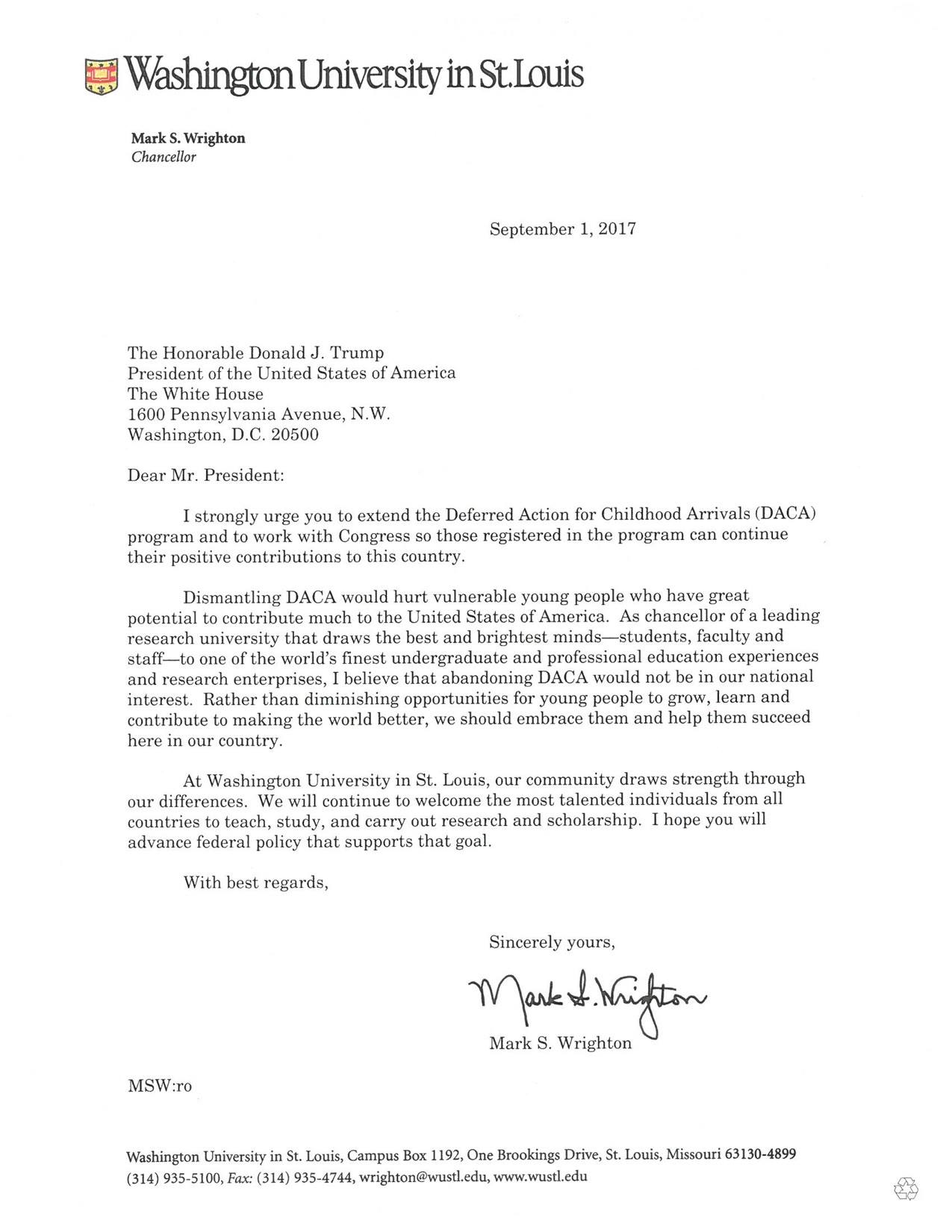 Washington University in St.Louis

Mark S. Wrighton
Chancellor

September 1, 2017

The Honorable Donald J. Trump
President of the United States of America
The White House
1600 Pennsylvania Avenue, N.W.
Washington, D.C. 20500

Dear Mr. President:

I strongly urge you to extend the Deferred Action for Childhood Arrivals (DACA) program and to work with Congress so those registered in the program can continue their positive contributions to this country.

Dismantling DACA would hurt vulnerable young people who have great potential to contribute much to the United States of America. As chancellor of a leading research university that draws the best and brightest minds—students, faculty and staff—to one of the world's finest undergraduate and professional education experiences and research enterprises, I believe that abandoning DACA would not be in our national interest. Rather than diminishing opportunities for young people to grow, learn and contribute to making the world better, we should embrace them and help them succeed here in our country.

At Washington University in St. Louis, our community draws strength through our differences. We will continue to welcome the most talented individuals from all countries to teach, study, and carry out research and scholarship. I hope you will advance federal policy that supports that goal.

With best regards,

Sincerely yours,

Mark S. Wrighton

Mark S. Wrighton

MSW:ro

Washington University in St. Louis, Campus Box 1192, One Brookings Drive, St. Louis, Missouri 63130-4899
(314) 935-5100, Fax: (314) 935-4744, wrighton@wustl.edu, www.wustl.edu